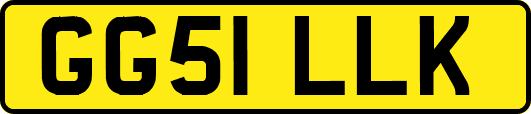 GG51 LLK